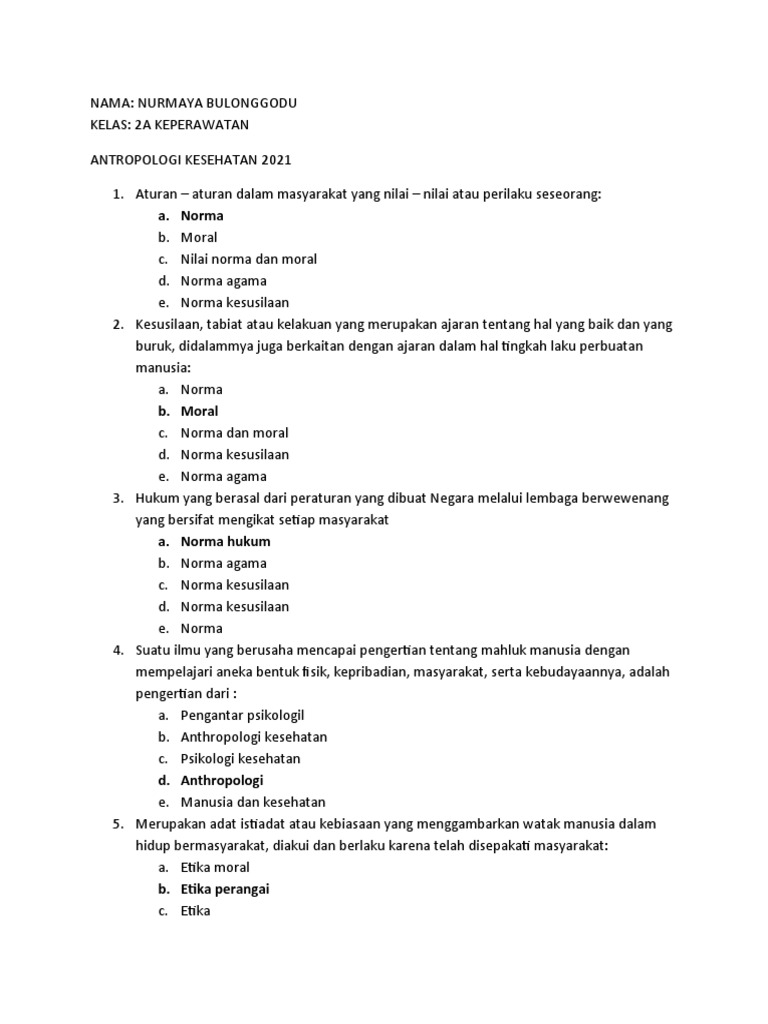 NAMA: NURMAYA BULONGGODU
KELAS: 2A KEPERAWATAN

ANTROPOLOGI KESEHATAN 2021

1. Aturan – aturan dalam masyarakat yang nilai – nilai atau perilaku seseorang:
a. Norma
b. Moral
c. Nilai norma dan moral
d. Norma agama
e. Norma kesusilaan
2. Kesusilaan, tabiat atau kelakuan yang merupakan ajaran tentang hal yang baik dan yang buruk, didalammya juga berkaitan dengan ajaran dalam hal tingkah laku perbuatan manusia:
a. Norma
b. Moral
c. Norma dan moral
d. Norma kesusilaan
e. Norma agama
3. Hukum yang berasal dari peraturan yang dibuat Negara melalui lembaga berwewenang yang bersifat mengikat setiap masyarakat
a. Norma hukum
b. Norma agama
c. Norma kesusilaan
d. Norma kesusilaan
e. Norma
4. Suatu ilmu yang berusaha mencapai pengertian tentang mahluk manusia dengan mempelajari aneka bentuk fisik, kepribadian, masyarakat, serta kebudayaannya, adalah pengertian dari :
a. Pengantar psikologil
b. Anthropologi kesehatan
c. Psikologi kesehatan
d. Anthropologi
e. Manusia dan kesehatan
5. Merupakan adat istiadat atau kebiasaan yang menggambarkan watak manusia dalam hidup bermasyarakat, diakui dan berlaku karena telah disepakati masyarakat:
a. Etika moral
b. Etika perangai
c. Etika